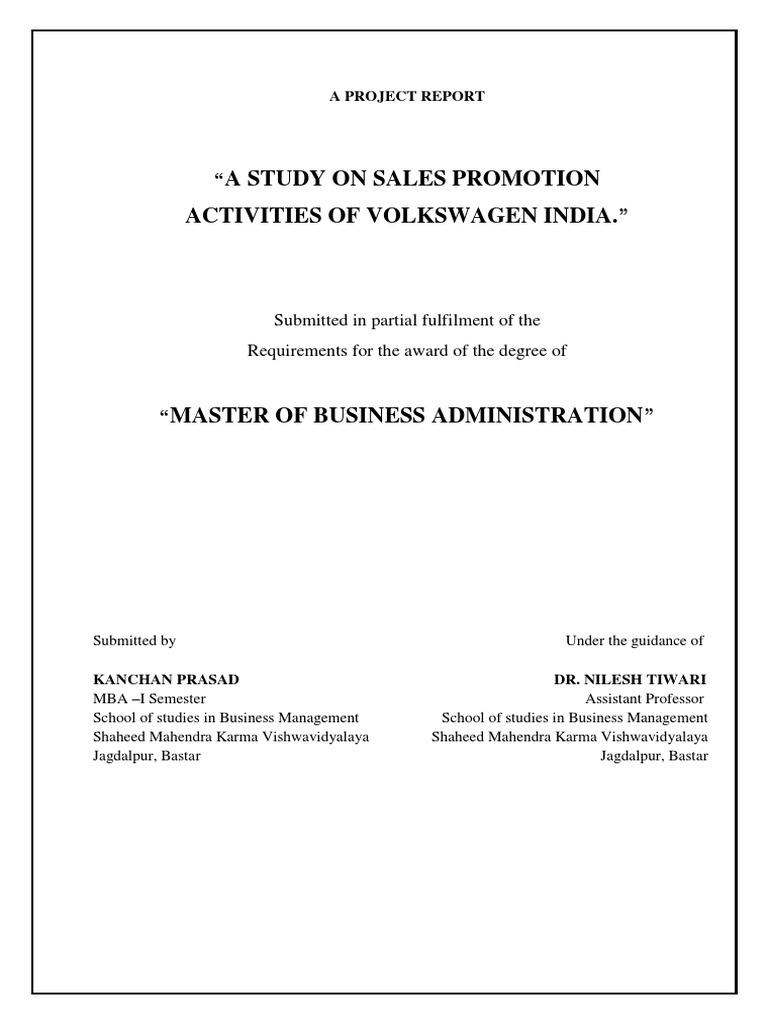 A PROJECT REPORT

“A STUDY ON SALES PROMOTION ACTIVITIES OF VOLKSWAGEN INDIA.”

Submitted in partial fulfilment of the Requirements for the award of the degree of

“MASTER OF BUSINESS ADMINISTRATION”

Submitted by

KANCHAN PRASAD
MBA –I Semester
School of studies in Business Management
Shaheed Mahendra Karma Vishwavidyalaya
Jagdalpur, Bastar

Under the guidance of

DR. NILESH TIWARI
Assistant Professor
School of studies in Business Management
Shaheed Mahendra Karma Vishwavidyalaya
Jagdalpur, Bastar